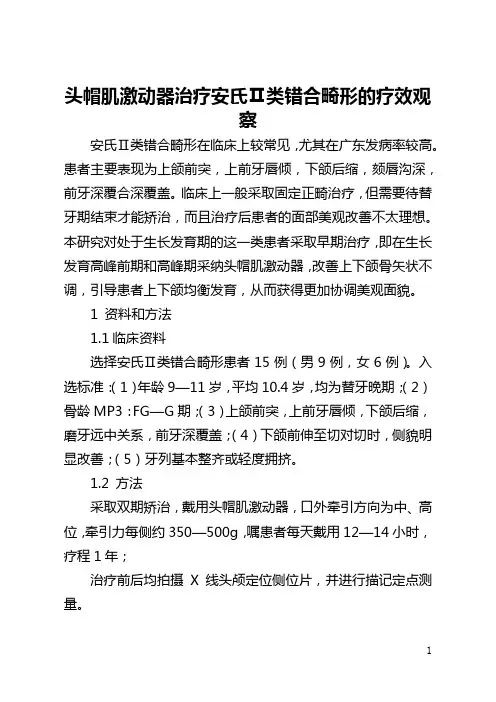 头帽肌激动器治疗安氏Ⅱ类错合畸形的疗效观察

安氏Ⅱ类错合畸形在临床上较常见，尤其在广东发病率较高。患者主要表现为上颌前突，上前牙唇倾，下颌后缩，颏唇沟深，前牙深覆合深覆盖。临床上一般采取固定正畸治疗，但需要待替牙期结束才能矫治，而且治疗后患者的面部美观改善不太理想。本研究对处于生长发育期的这一类患者采取早期治疗，即在生长发育高峰前期和高峰期采纳头帽肌激动器，改善上下颌骨矢状不调，引导患者上下颌均衡发育，从而获得更加协调美观面貌。

1 资料和方法

1.1 临床资料

选择安氏Ⅱ类错合畸形患者 15 例（男 9 例，女 6 例）。入选标准：（1）年龄 9—11 岁，平均 10.4 岁，均为替牙晚期；（2）骨龄 MP3：FG—G 期；（3）上颌前突，上前牙唇倾，下颌后缩，磨牙远中关系，前牙深覆盖；（4）下颌前伸至切对切时，侧貌明显改善；（5）牙列基本整齐或轻度拥挤。

1.2 方法

采取双期矫治，戴用头帽肌激动器，口外牵引方向为中、高位，牵引力每侧约 350—500g，嘱患者每天戴用 12—14 小时，疗程 1 年；

治疗前后均拍摄 X 线头颅定位侧位片，并进行描记定点测量。

1